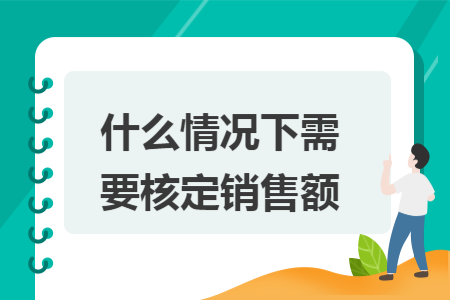 什么情况下需要核定销售额